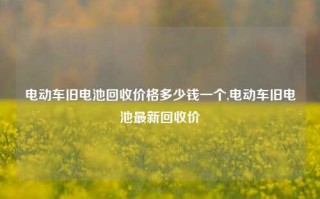 电动车旧电池回收价格多少钱一个,电动车旧电池最新回收价